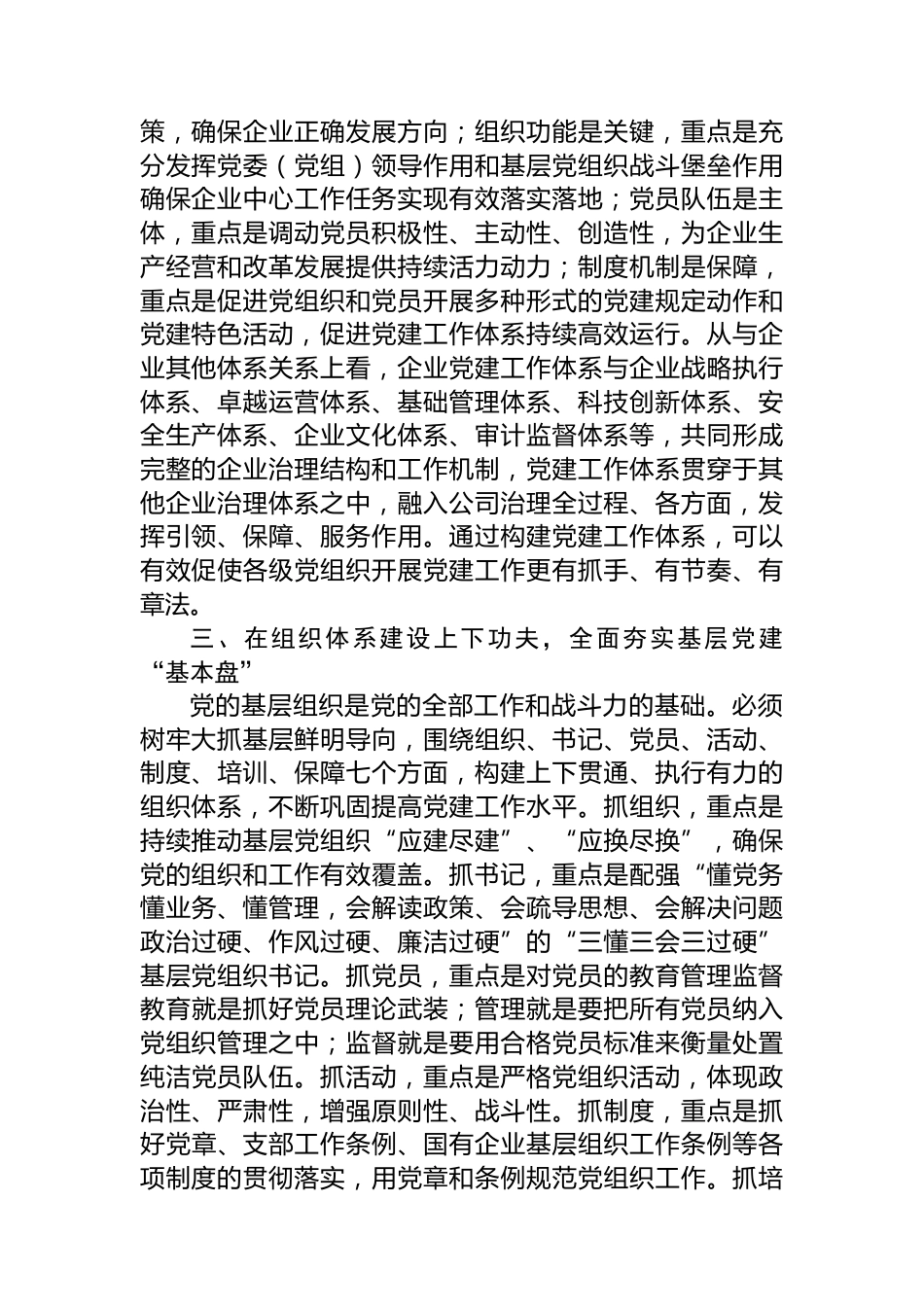 策，确保企业正确发展方向；组织功能是关键，重点是充分发挥党委（党组）领导作用和基层党组织战斗堡垒作用确保企业中心工作任务实现有效落实落地；党员队伍是主体，重点是调动党员积极性、主动性、创造性，为企业生产经营和改革发展提供持续活力动力；制度机制是保障，重点是促进党组织和党员开展多种形式的党建规定动作和党建特色活动，促进党建工作体系持续高效运行。从与企业其他体系关系上看，企业党建工作体系与企业战略执行体系、卓越运营体系、基础管理体系、科技创新体系、安全生产体系、企业文化体系、审计监督体系等，共同形成完整的企业治理结构和工作机制，党建工作体系贯穿于其他企业治理体系之中，融入公司治理全过程、各方面，发挥引领、保障、服务作用。通过构建党建工作体系，可以有效促使各级党组织开展党建工作更有抓手、有节奏、有章法。

三、在组织体系建设上下功夫，全面夯实基层党建“基本盘”

党的基层组织是党的全部工作和战斗力的基础。必须树牢大抓基层鲜明导向，围绕组织、书记、党员、活动、制度、培训、保障七个方面，构建上下贯通、执行有力的组织体系，不断巩固提高党建工作水平。抓组织，重点是持续推动基层党组织“应建尽建”、“应换尽换”，确保党的组织和工作有效覆盖。抓书记，重点是配强“懂党务懂业务、懂管理，会解读政策、会疏导思想、会解决问题政治过硬、作风过硬、廉洁过硬”的“三懂三会三过硬”基层党组织书记。抓党员，重点是对党员的教育管理监督教育就是抓好党员理论武装；管理就是要把所有党员纳入党组织管理之中；监督就是要用合格党员标准来衡量处置纯洁党员队伍。抓活动，重点是严格党组织活动，体现政治性、严肃性，增强原则性、战斗性。抓制度，重点是抓好党章、支部工作条例、国有企业基层组织工作条例等各项制度的贯彻落实，用党章和条例规范党组织工作。抓培